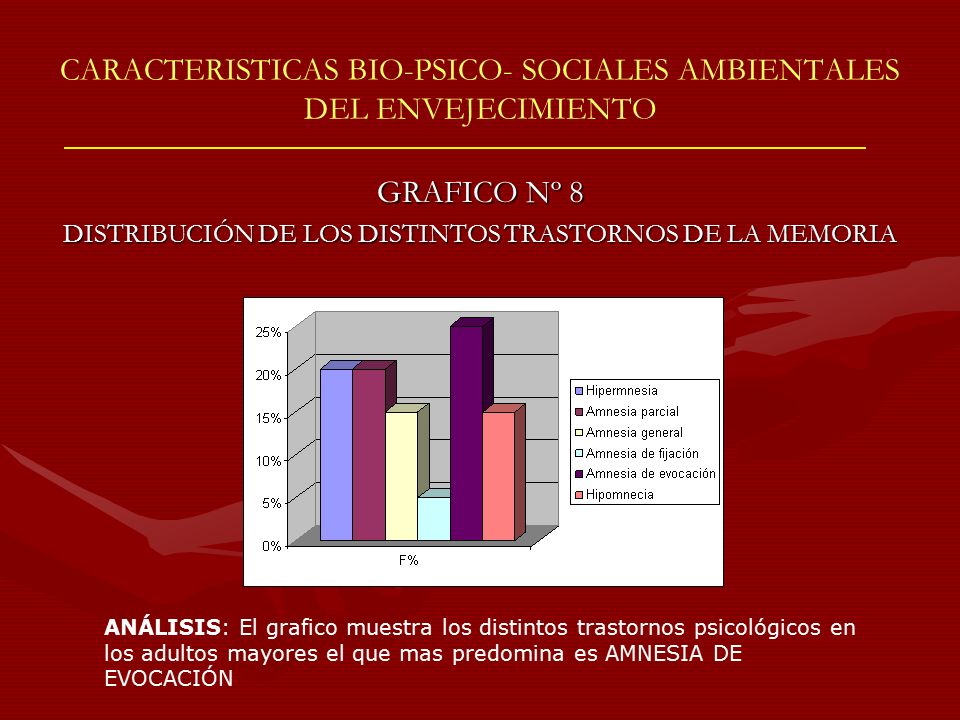 CARACTERISTICAS BIO-PSICO- SOCIALES AMBIENTALES DEL ENVEJECIMIENTO

GRAFICO Nº 8

DISTRIBUCIÓN DE LOS DISTINTOS TRASTORNOS DE LA MEMORIA

25%
20%
15%
10%
5%
0%
F%

Hipermnesia
Amnesia parcial
Amnesia general
Amnesia de fijación
Amnesia de evocación
Hipomnecia

ANÁLISIS: El grafico muestra los distintos trastornos psicológicos en los adultos mayores el que mas predomina es AMNESIA DE EVOCACIÓN